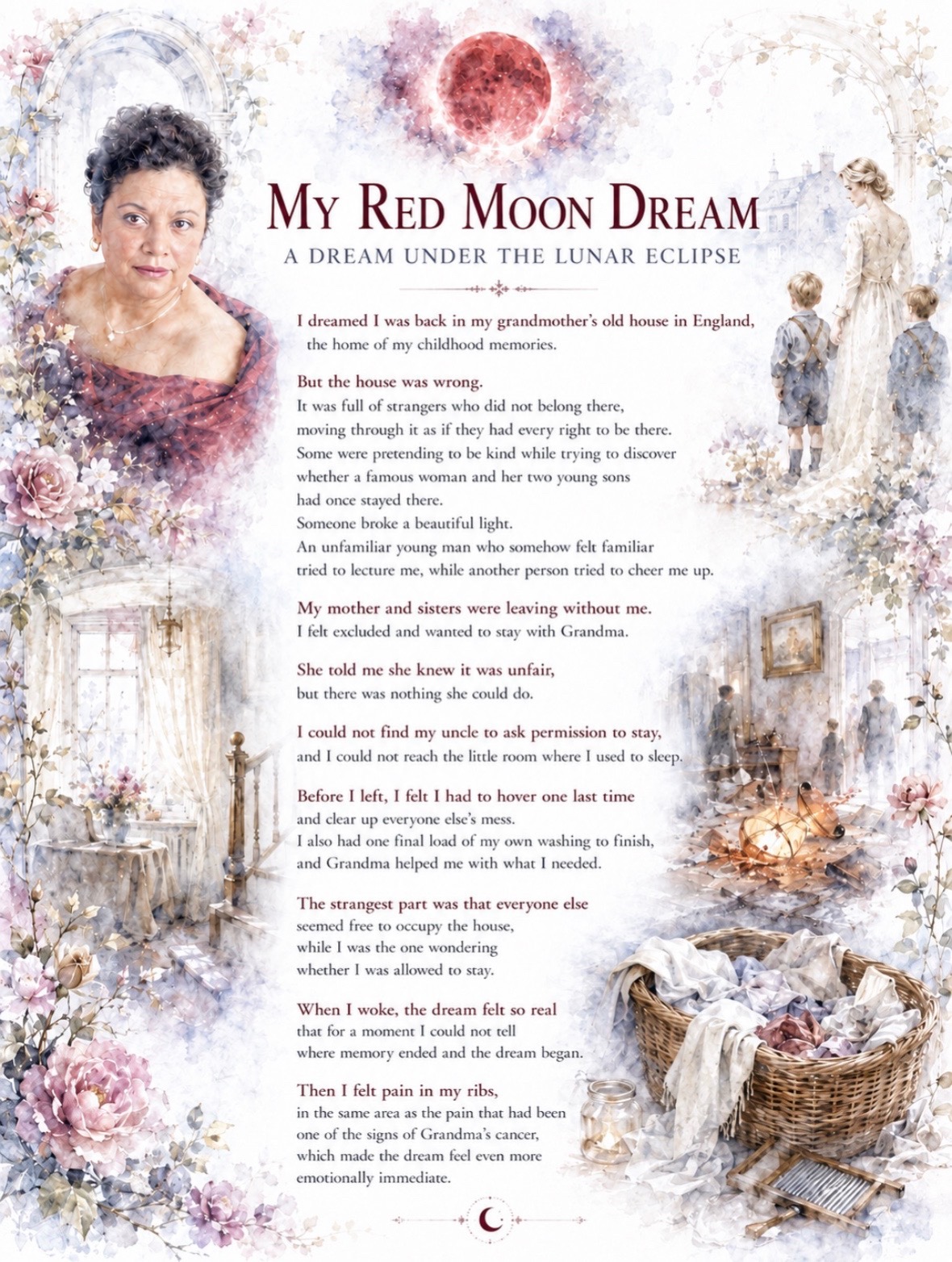 MY RED MOON DREAM

A DREAM UNDER THE LUNAR ECLIPSE

I dreamed I was back in my grandmother's old house in England, the home of my childhood memories.

But the house was wrong.
It was full of strangers who did not belong there,
moving through it as if they had every right to be there.
Some were pretending to be kind while trying to discover
whether a famous woman and her two young sons
had once stayed there.
Someone broke a beautiful light.
An unfamiliar young man who somehow felt familiar
tried to lecture me, while another person tried to cheer me up.

My mother and sisters were leaving without me.
I felt excluded and wanted to stay with Grandma.

She told me she knew it was unfair,
but there was nothing she could do.

I could not find my uncle to ask permission to stay,
and I could not reach the little room where I used to sleep.

Before I left, I felt I had to hover one last time
and clear up everyone else's mess.
I also had one final load of my own washing to finish,
and Grandma helped me with what I needed.

The strangest part was that everyone else
seemed free to occupy the house,
while I was the one wondering
whether I was allowed to stay.

When I woke, the dream felt so real
that for a moment I could not tell
where memory ended and the dream began.

Then I felt pain in my ribs,
in the same area as the pain that had been
one of the signs of Grandma's cancer,
which made the dream feel even more
emotionally immediate.